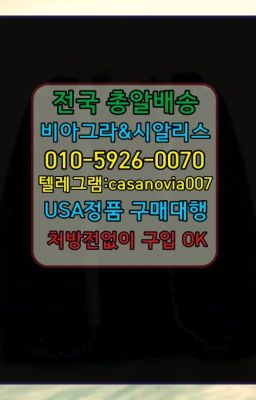 전국 총알배송
비아그라&시알리스
010-5926-0070
텔레그램:casanovia007
USA정품 구매대행
처방전없이 구입 OK